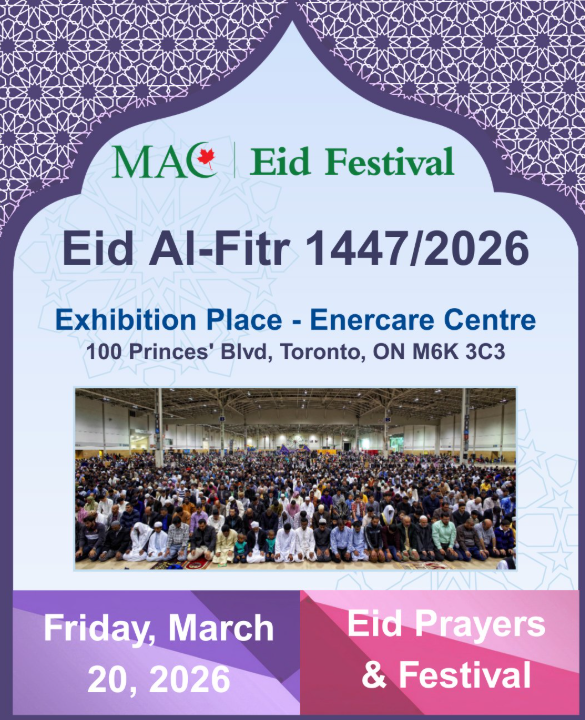 MAC | Eid Festival

Eid Al-Fitr 1447/2026

Exhibition Place - Enercare Centre
100 Princes' Blvd, Toronto, ON M6K 3C3

Friday, March 20, 2026

Eid Prayers & Festival